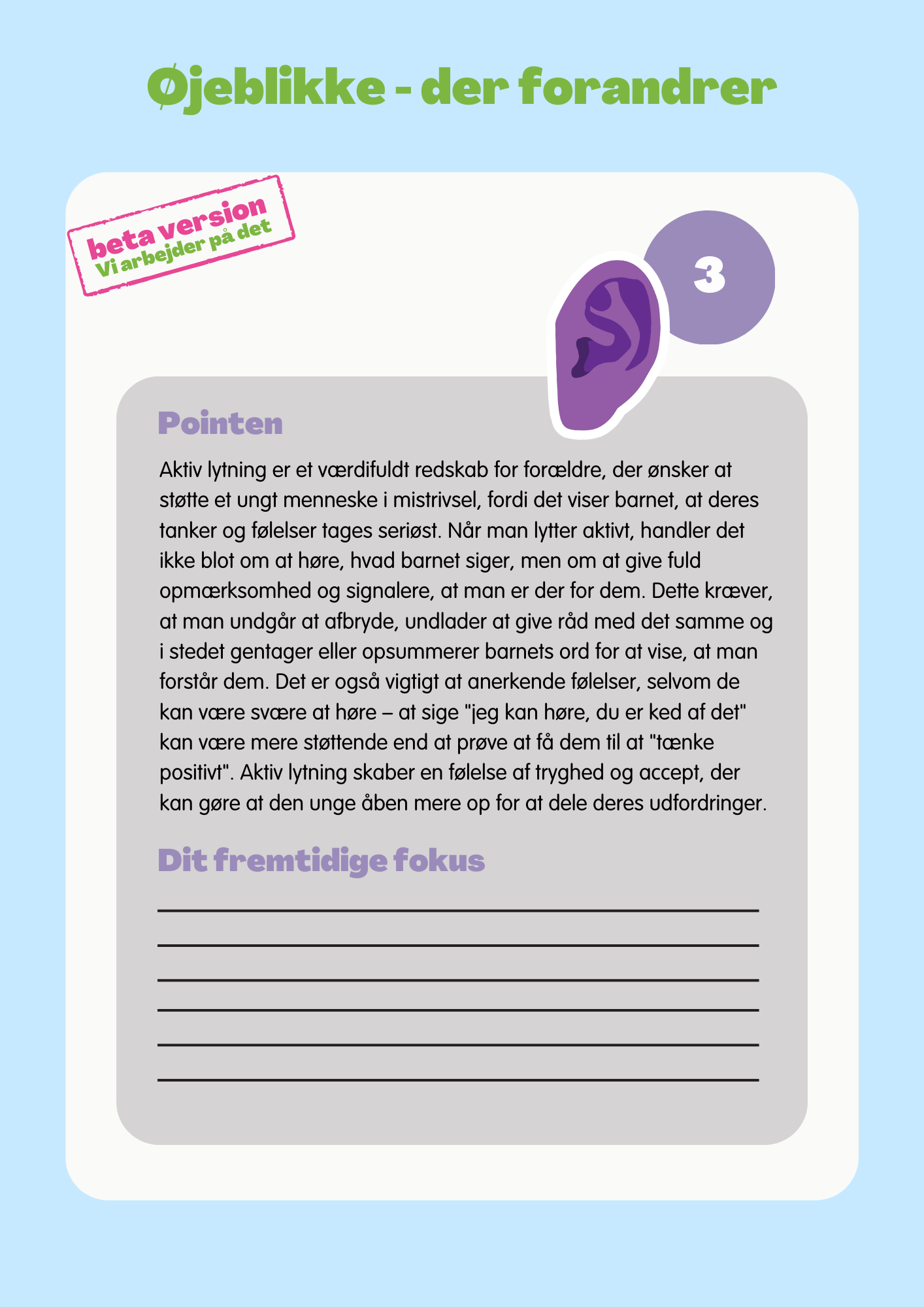 Øjeblikke - der forandrer

beta version
Vi arbejder på det

3

Pointen

Aktiv lytning er et værdifuldt redskab for forældre, der ønsker at støtte et ungt menneske i mistrivsel, fordi det viser barnet, at deres tanker og følelser tages seriøst. Når man lytter aktivt, handler det ikke blot om at høre, hvad barnet siger, men om at give fuld opmærksomhed og signalere, at man er der for dem. Dette kræver, at man undgår at afbryde, undlader at give råd med det samme og i stedet gentager eller opsummerer barnets ord for at vise, at man forstår dem. Det er også vigtigt at anerkende følelser, selvom de kan være svære at høre – at sige "jeg kan høre, du er ked af det" kan være mere støttende end at prøve at få dem til at "tænke positivt". Aktiv lytning skaber en følelse af tryghed og accept, der kan gøre at den unge åben mere op for at dele deres udfordringer.

Dit fremtidige fokus